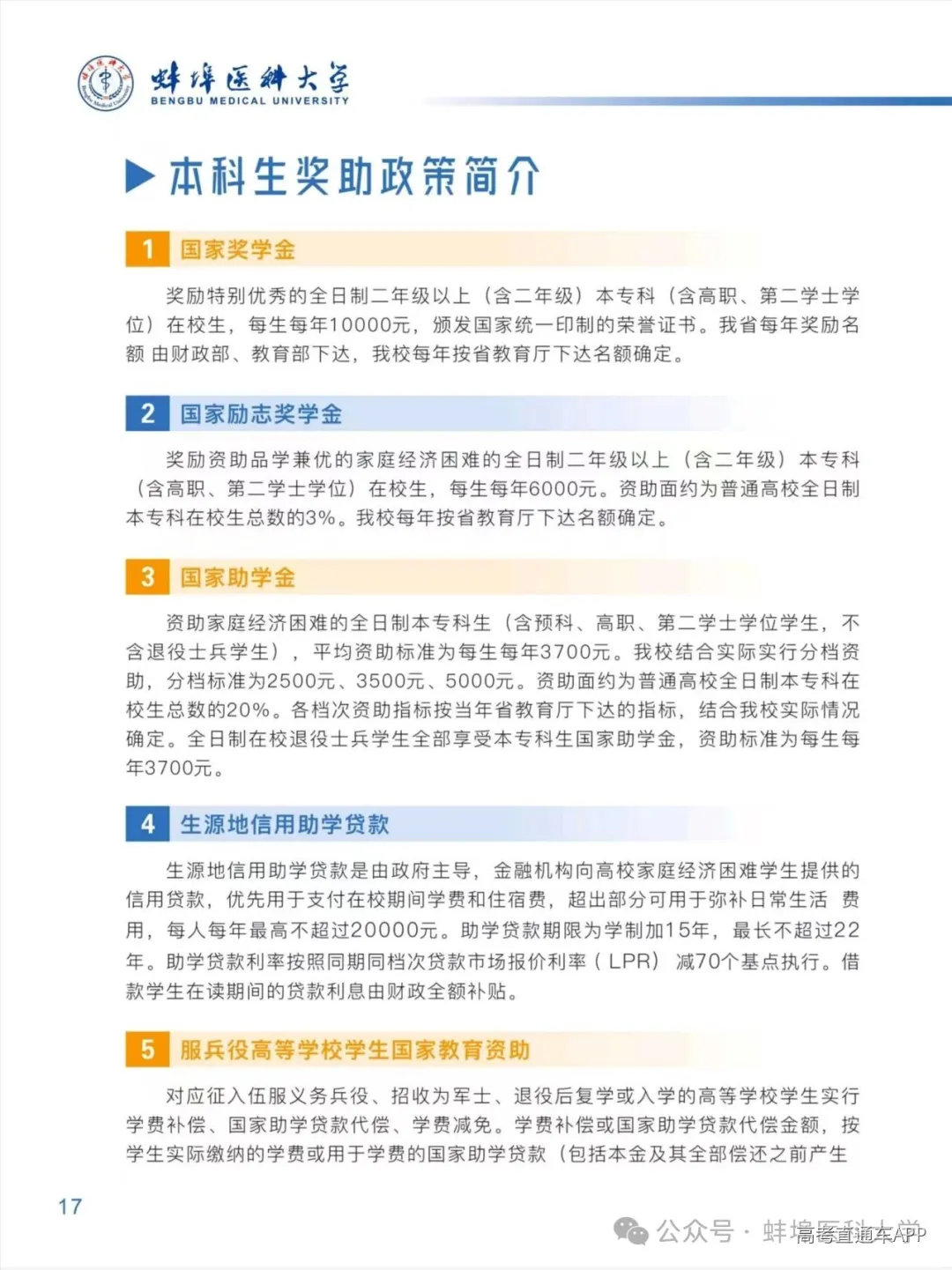 蚌埠医科大学
BENGBU MEDICAL UNIVERSITY

本科生奖助政策简介

1 国家奖学金

奖励特别优秀的全日制二年级以上（含二年级）本专科（含高职、第二学士学位）在校生，每生每年10000元，颁发国家统一印制的荣誉证书。我省每年奖励名额 由财政部、教育部下达，我校每年按省教育厅下达名额确定。

2 国家励志奖学金

奖励资助品学兼优的家庭经济困难的全日制二年级以上（含二年级）本专科（含高职、第二学士学位）在校生，每生每年6000元。资助面约为普通高校全日制本专科在校生总数的3%。我校每年按省教育厅下达名额确定。

3 国家助学金

资助家庭经济困难的全日制本专科生（含预科、高职、第二学士学位学生，不含退役士兵学生），平均资助标准为每生每年3700元。我校结合实际实行分档资助，分档标准为2500元、3500元、5000元。资助面约为普通高校全日制本专科在校生总数的20%。各档次资助指标按当年省教育厅下达的指标，结合我校实际情况确定。全日制在校退役士兵学生全部享受本专科生国家助学金，资助标准为每生每年3700元。

4 生源地信用助学贷款

生源地信用助学贷款是由政府主导，金融机构向高校家庭经济困难学生提供的信用贷款，优先用于支付在校期间学费和住宿费，超出部分可用于弥补日常生活 费用，每人每年最高不超过20000元。助学贷款期限为学制加15年，最长不超过22年。助学贷款利率按照同期同档次贷款市场报价利率（LPR）减70个基点执行。借款学生在读期间的贷款利息由财政全额补贴。

5 服兵役高等学校学生国家教育资助

对应征入伍服义务兵役、招收为军士、退役后复学或入学的高等学校学生实行学费补偿、国家助学贷款代偿、学费减免。学费补偿或国家助学贷款代偿金额，按学生实际缴纳的学费或用于学费的国家助学贷款（包括本金及其全部偿还之前产生

17

公众号 · 蚌埠医科大学
高考直通车APP